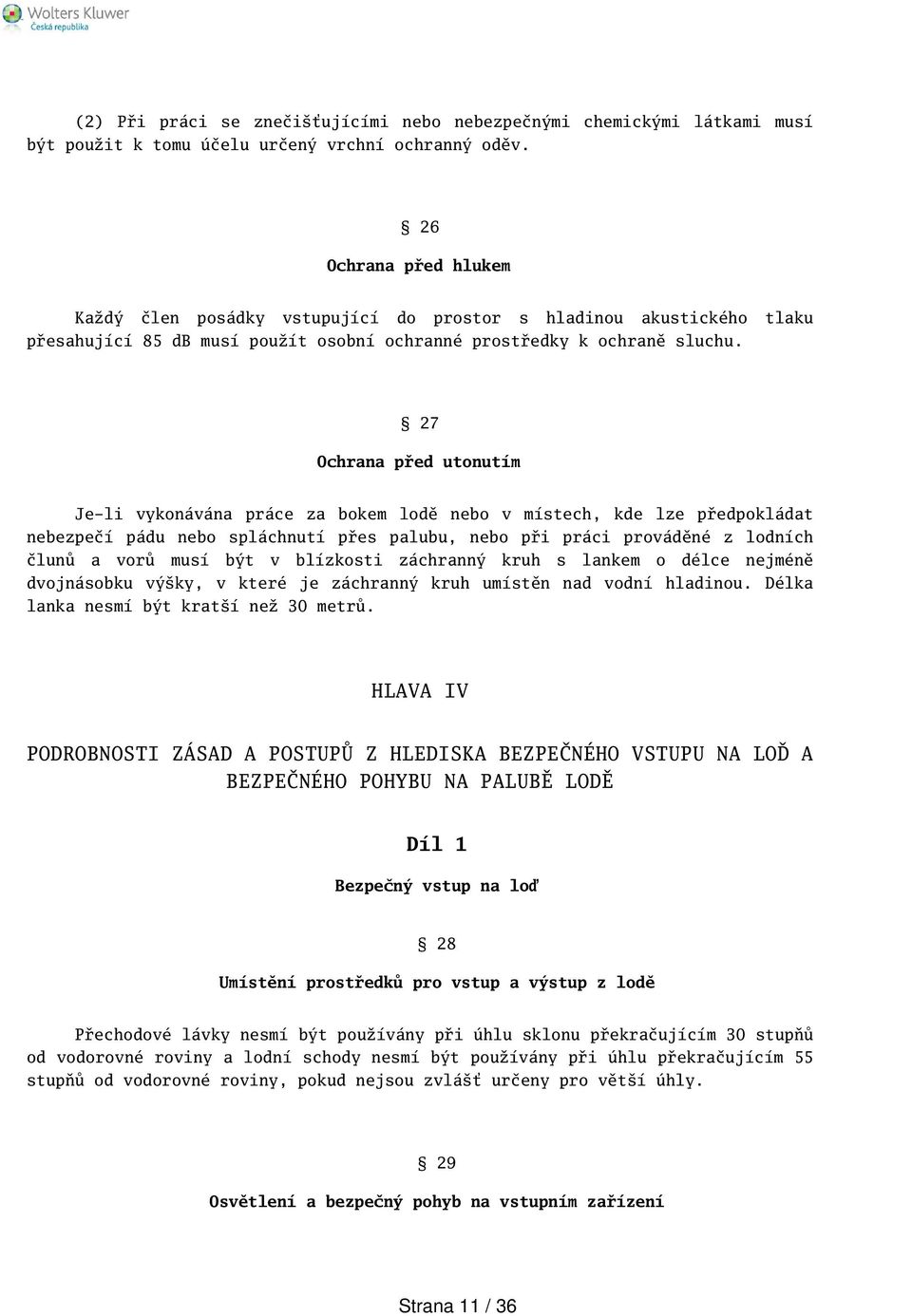 Wolters Kluwer
Česká republika

(2) Při práci se znečišťujícími nebo nebezpečnými chemickými látkami musí být použit k tomu účelu určený vrchní ochranný oděv.

§ 26

Ochrana před hlukem

Každý člen posádky vstupující do prostor s hladinou akustického tlaku přesahující 85 dB musí použít osobní ochranné prostředky k ochraně sluchu.

§ 27

Ochrana před utonutím

Je-li vykonávána práce za bokem lodě nebo v místech, kde lze předpokládat nebezpečí pádu nebo spláchnutí přes palubu, nebo při práci prováděné z lodních člunů a vorů musí být v blízkosti záchranný kruh s lankem o délce nejméně dvojnásobku výšky, v které je záchranný kruh umístěn nad vodní hladinou. Délka lanka nesmí být kratší než 30 metrů.

HLAVA IV

PODROBNOSTI ZÁSAD A POSTUPŮ Z HLEDISKA BEZPEČNÉHO VSTUPU NA LOĎ A BEZPEČNÉHO POHYBU NA PALUBĚ LODĚ

Díl 1

Bezpečný vstup na loď

§ 28

Umístění prostředků pro vstup a výstup z lodě

Přechodové lávky nesmí být používány při úhlu sklonu překračujícím 30 stupňů od vodorovné roviny a lodní schody nesmí být používány při úhlu překračujícím 55 stupňů od vodorovné roviny, pokud nejsou zvlášť určeny pro větší úhly.

§ 29

Osvětlení a bezpečný pohyb na vstupním zařízení

Strana 11 / 36